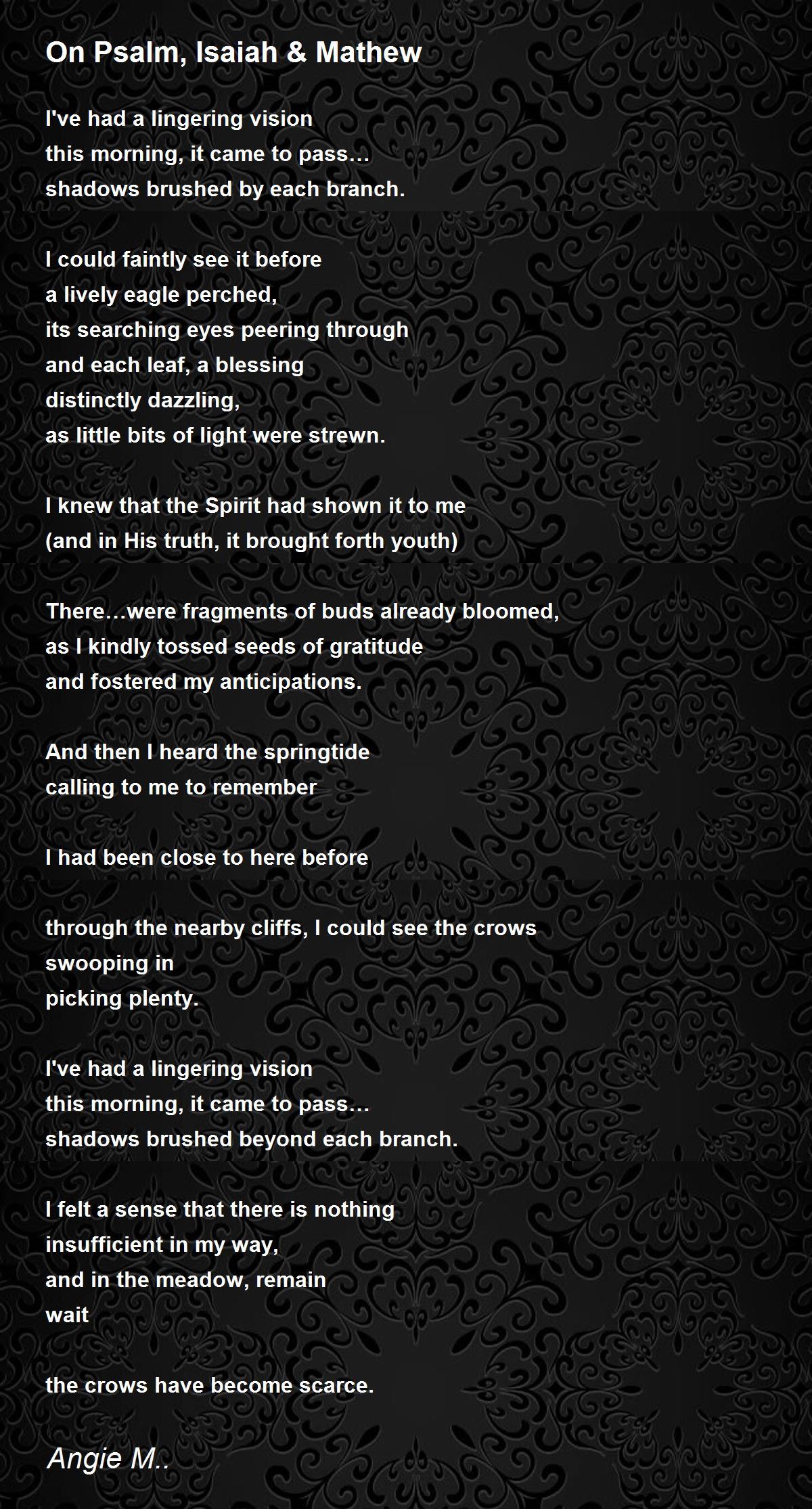 On Psalm, Isaiah & Mathew

I've had a lingering vision
this morning, it came to pass…
shadows brushed by each branch.

I could faintly see it before
a lively eagle perched,
its searching eyes peering through
and each leaf, a blessing
distinctly dazzling,
as little bits of light were strewn.

I knew that the Spirit had shown it to me
(and in His truth, it brought forth youth)

There…were fragments of buds already bloomed,
as I kindly tossed seeds of gratitude
and fostered my anticipations.

And then I heard the springtide
calling to me to remember

I had been close to here before

through the nearby cliffs, I could see the crows
swooping in
picking plenty.

I've had a lingering vision
this morning, it came to pass…
shadows brushed beyond each branch.

I felt a sense that there is nothing
insufficient in my way,
and in the meadow, remain
wait

the crows have become scarce.

Angie M..